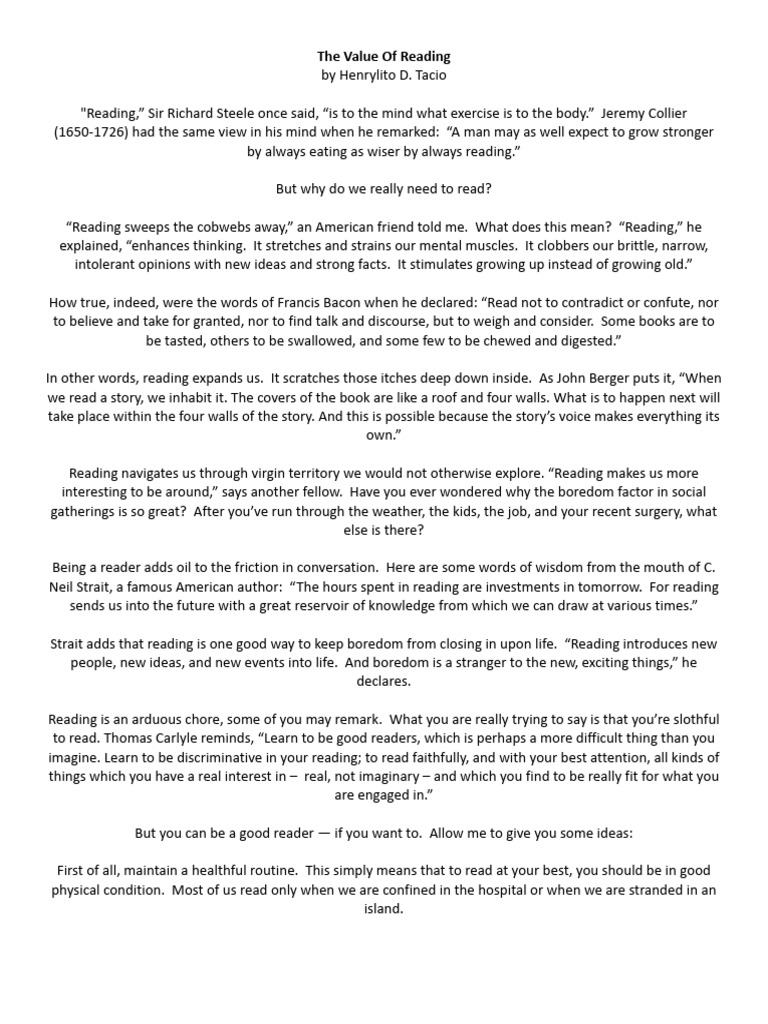 The Value Of Reading
by Henrylito D. Tacio

"Reading," Sir Richard Steele once said, "is to the mind what exercise is to the body." Jeremy Collier (1650-1726) had the same view in his mind when he remarked: "A man may as well expect to grow stronger by always eating as wiser by always reading."

But why do we really need to read?

"Reading sweeps the cobwebs away," an American friend told me. What does this mean? "Reading," he explained, "enhances thinking. It stretches and strains our mental muscles. It clobbers our brittle, narrow, intolerant opinions with new ideas and strong facts. It stimulates growing up instead of growing old."

How true, indeed, were the words of Francis Bacon when he declared: "Read not to contradict or confute, nor to believe and take for granted, nor to find talk and discourse, but to weigh and consider. Some books are to be tasted, others to be swallowed, and some few to be chewed and digested."

In other words, reading expands us. It scratches those itches deep down inside. As John Berger puts it, "When we read a story, we inhabit it. The covers of the book are like a roof and four walls. What is to happen next will take place within the four walls of the story. And this is possible because the story's voice makes everything its own."

Reading navigates us through virgin territory we would not otherwise explore. "Reading makes us more interesting to be around," says another fellow. Have you ever wondered why the boredom factor in social gatherings is so great? After you've run through the weather, the kids, the job, and your recent surgery, what else is there?

Being a reader adds oil to the friction in conversation. Here are some words of wisdom from the mouth of C. Neil Strait, a famous American author: "The hours spent in reading are investments in tomorrow. For reading sends us into the future with a great reservoir of knowledge from which we can draw at various times."

Strait adds that reading is one good way to keep boredom from closing in upon life. "Reading introduces new people, new ideas, and new events into life. And boredom is a stranger to the new, exciting things," he declares.

Reading is an arduous chore, some of you may remark. What you are really trying to say is that you're slothful to read. Thomas Carlyle reminds, "Learn to be good readers, which is perhaps a more difficult thing than you imagine. Learn to be discriminative in your reading; to read faithfully, and with your best attention, all kinds of things which you have a real interest in – real, not imaginary – and which you find to be really fit for what you are engaged in."

But you can be a good reader — if you want to. Allow me to give you some ideas:

First of all, maintain a healthful routine. This simply means that to read at your best, you should be in good physical condition. Most of us read only when we are confined in the hospital or when we are stranded in an island.